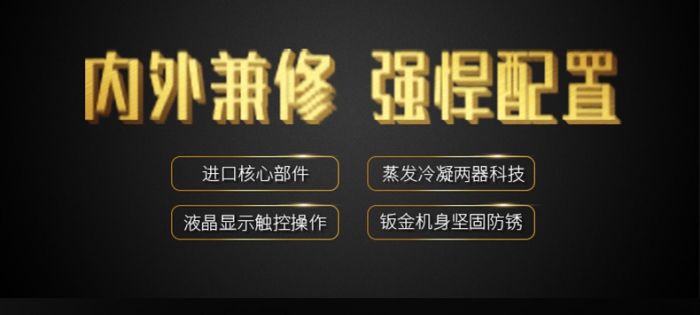 内外兼修 强悍配置

进口核心部件

蒸发冷凝两器科技

液晶显示触控操作

钣金机身坚固防锈